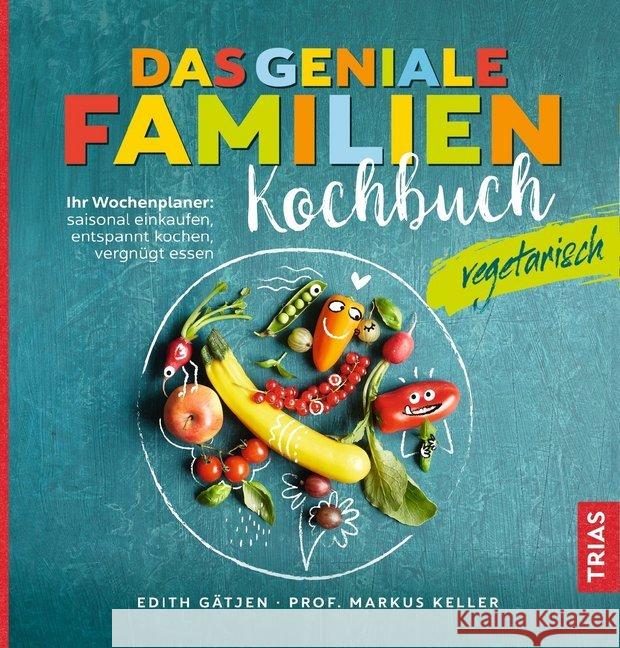 DAS GENIALE FAMILIEN Kochbuch

Ihr Wochenplaner: saisonal einkaufen, entspannt kochen, vergnügt essen

vegetarisch

TRIAS

EDITH GÄTJEN · PROF. MARKUS KELLER